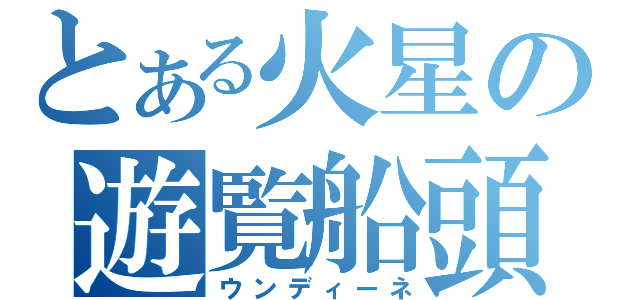 とある火星の
遊覧船頭
ウンディーネ